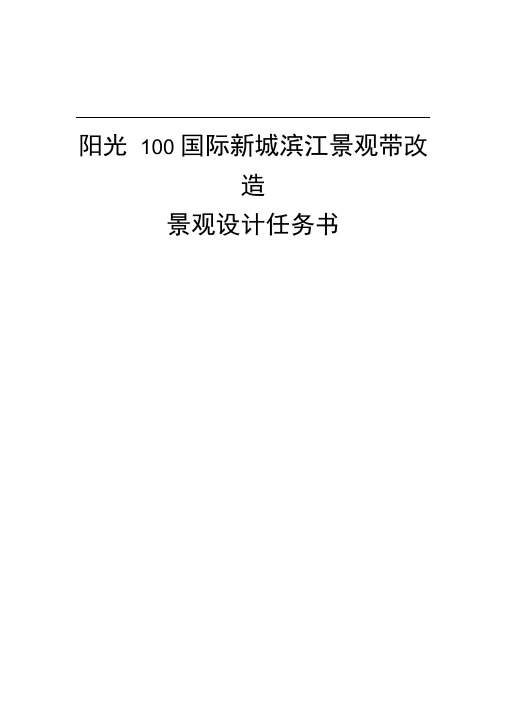 阳光 100 国际新城滨江景观带改造

景观设计任务书